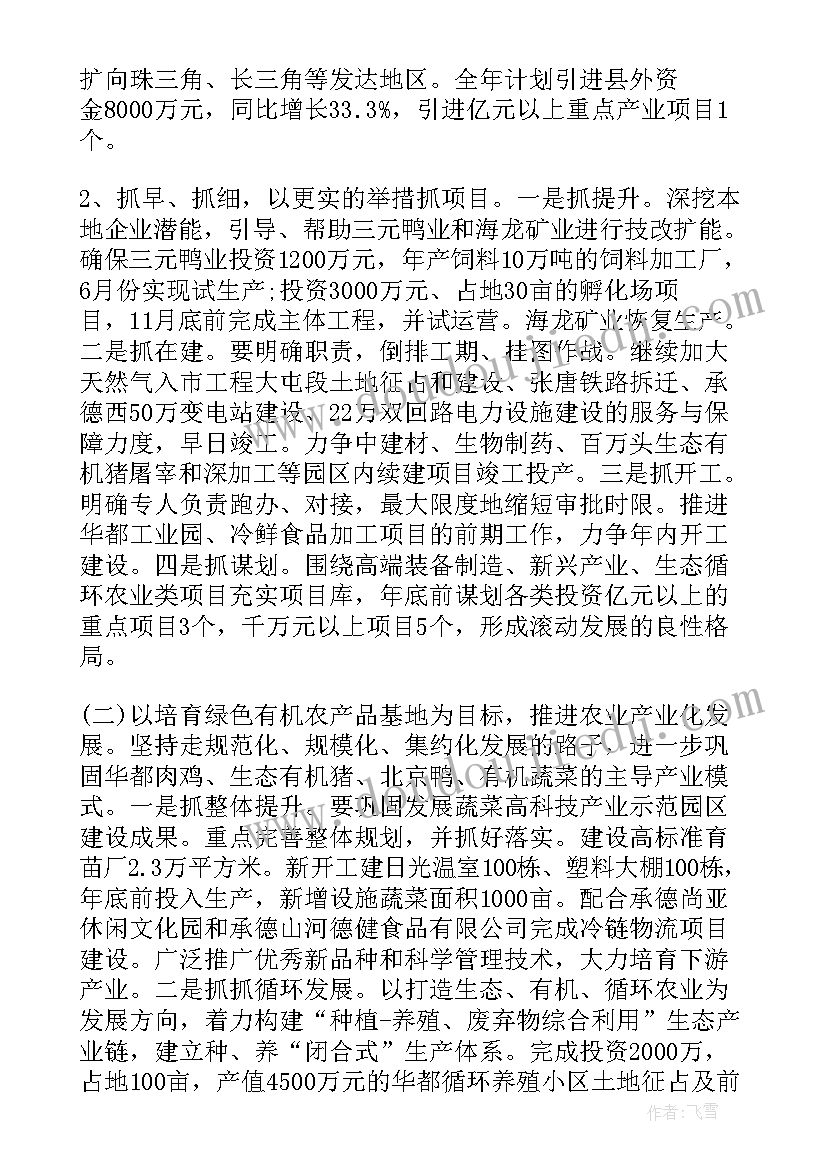 扩向珠三角、长三角等发达地区。全年计划引进县外资金8000万元，同比增长33.3%，引进亿元以上重点产业项目1个。

2、抓早、抓细，以更实的举措抓项目。一是抓提升。深挖本地企业潜能，引导、帮助三元鸭业和海龙矿业进行技改扩能。确保三元鸭业投资1200万元，年产饲料10万吨的饲料加工厂，6月份实现试生产;投资3000万元、占地30亩的孵化场项目，11月底前完成主体工程，并试运营。海龙矿业恢复生产。二是抓在建。要明确职责，倒排工期、挂图作战。继续加大天然气入市工程大屯段土地征占和建设、张唐铁路拆迁、承德西50万变电站建设、22万双回路电力设施建设的服务与保障力度，早日竣工。力争中建材、生物制药、百万头生态有机猪屠宰和深加工等园区内续建项目竣工投产。三是抓开工。明确专人负责跑办、对接，最大限度地缩短审批时限。推进华都工业园、冷鲜食品加工项目的前期工作，力争年内开工建设。四是抓谋划。围绕高端装备制造、新兴产业、生态循环农业类项目充实项目库，年底前谋划各类投资亿元以上的重点项目3个，千万元以上项目5个，形成滚动发展的良性格局。

(二)以培育绿色有机农产品基地为目标，推进农业产业化发展。坚持走规范化、规模化、集约化发展的路子，进一步巩固华都肉鸡、生态有机猪、北京鸭、有机蔬菜的主导产业模式。一是抓整体提升。要巩固发展蔬菜高科技产业示范园区建设成果。重点完善整体规划，并抓好落实。建设高标准育苗厂2.3万平方米。新开工建日光温室100栋、塑料大棚100栋，年底前投入生产，新增设施蔬菜面积1000亩。配合承德尚亚休闲文化园和承德山河德健食品有限公司完成冷链物流项目建设。广泛推广优秀新品种和科学管理技术，大力培育下游产业。二是抓抓循环发展。以打造生态、有机、循环农业为发展方向，着力构建“种植-养殖、废弃物综合利用”生态产业链，建立种、养“闭合式”生产体系。完成投资2000万，占地100亩，产值4500万元的华都循环养殖小区土地征占及前

作者：飞雪